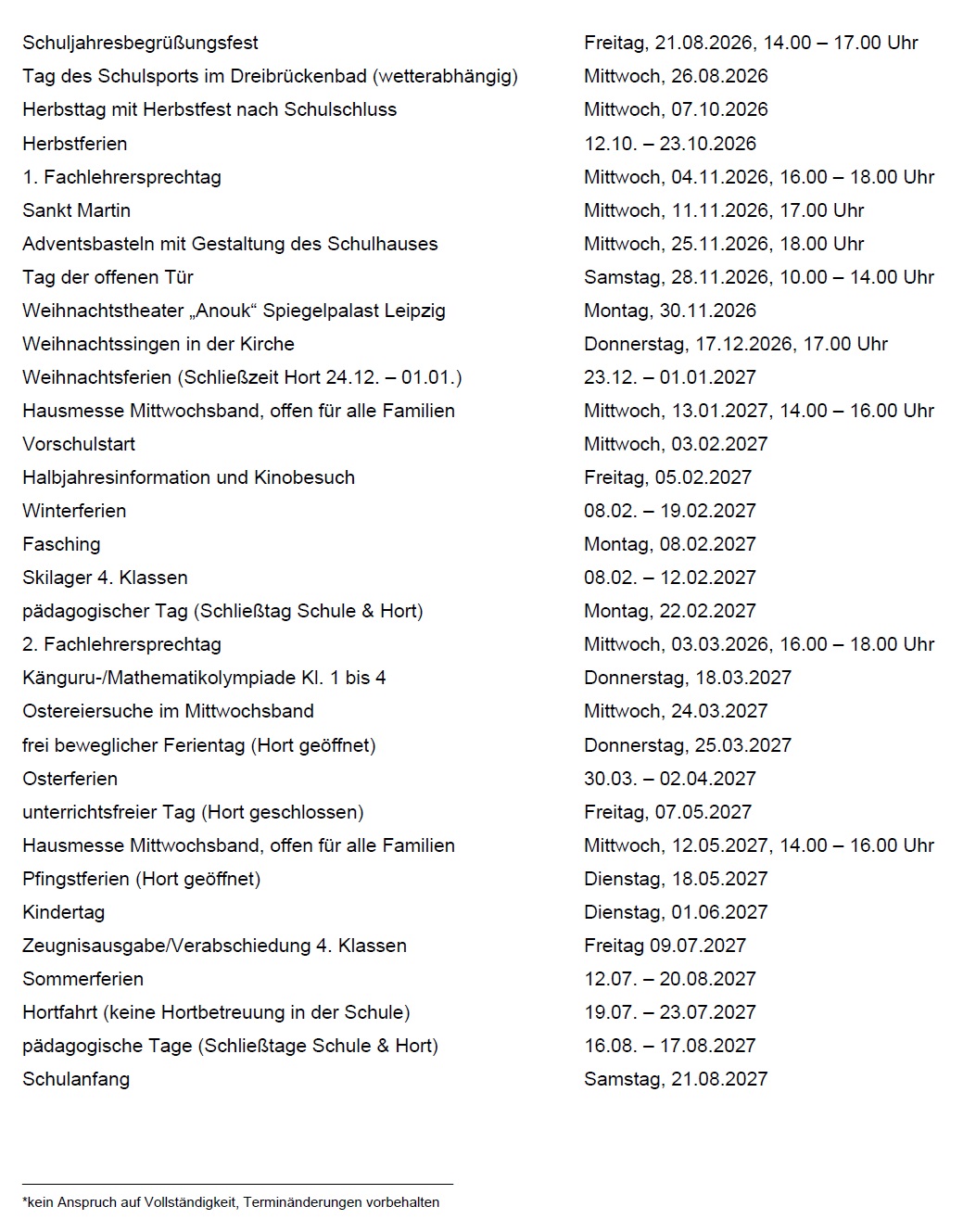 Schuljahresbegrüßungsfest Freitag, 21.08.2026, 14.00 – 17.00 Uhr
Tag des Schulsports im Dreibrückenbad (wetterabhängig) Mittwoch, 26.08.2026
Herbsttag mit Herbstfest nach Schulschluss Mittwoch, 07.10.2026
Herbstferien 12.10. – 23.10.2026
1. Fachlehrersprechtag Mittwoch, 04.11.2026, 16.00 – 18.00 Uhr
Sankt Martin Mittwoch, 11.11.2026, 17.00 Uhr
Adventsbasteln mit Gestaltung des Schulhauses Mittwoch, 25.11.2026, 18.00 Uhr
Tag der offenen Tür Samstag, 28.11.2026, 10.00 – 14.00 Uhr
Weihnachtstheater „Anouk“ Spiegelpalast Leipzig Montag, 30.11.2026
Weihnachtssingen in der Kirche Donnerstag, 17.12.2026, 17.00 Uhr
Weihnachtsferien (Schließzeit Hort 24.12. – 01.01.) 23.12. – 01.01.2027
Hausmesse Mittwochsband, offen für alle Familien Mittwoch, 13.01.2027, 14.00 – 16.00 Uhr
Vorschulstart Mittwoch, 03.02.2027
Halbjahresinformation und Kinobesuch Freitag, 05.02.2027
Winterferien 08.02. – 19.02.2027
Fasching Montag, 08.02.2027
Skilager 4. Klassen 08.02. – 12.02.2027
pädagogischer Tag (Schließtag Schule & Hort) Montag, 22.02.2027
2. Fachlehrersprechtag Mittwoch, 03.03.2026, 16.00 – 18.00 Uhr
Känguru-/Mathematikolympiade Kl. 1 bis 4 Donnerstag, 18.03.2027
Ostereiersuche im Mittwochsband Mittwoch, 24.03.2027
frei beweglicher Ferientag (Hort geöffnet) Donnerstag, 25.03.2027
Osterferien 30.03. – 02.04.2027
unterrichtsfreier Tag (Hort geschlossen) Freitag, 07.05.2027
Hausmesse Mittwochsband, offen für alle Familien Mittwoch, 12.05.2027, 14.00 – 16.00 Uhr
Pfingstferien (Hort geöffnet) Dienstag, 18.05.2027
Kindertag Dienstag, 01.06.2027
Zeugnisausgabe/Verabschiedung 4. Klassen Freitag 09.07.2027
Sommerferien 12.07. – 20.08.2027
Hortfahrt (keine Hortbetreuung in der Schule) 19.07. – 23.07.2027
pädagogische Tage (Schließtage Schule & Hort) 16.08. – 17.08.2027
Schulanfang Samstag, 21.08.2027

*kein Anspruch auf Vollständigkeit, Terminänderungen vorbehalten